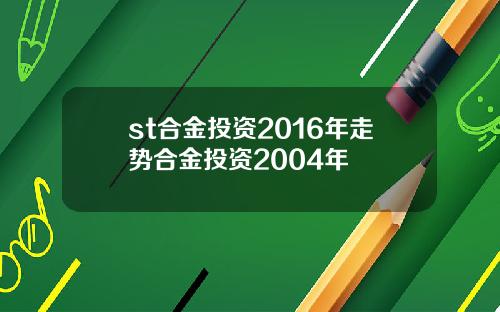 st合金投资2016年走势合金投资2004年